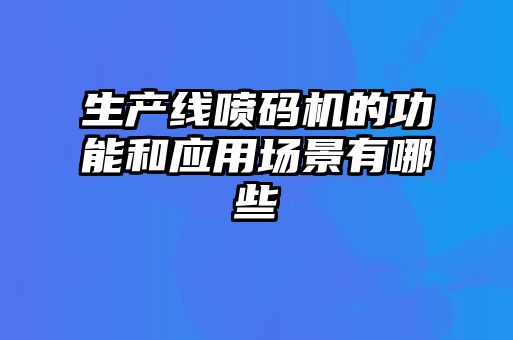 生产线喷码机的功能和应用场景有哪些